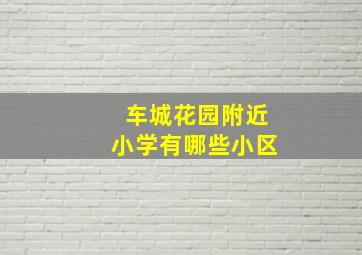 车城花园附近
小学有哪些小区